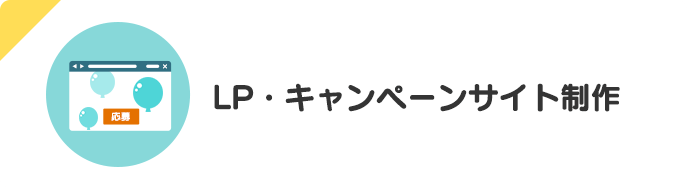 応募

LP・キャンペーンサイト制作